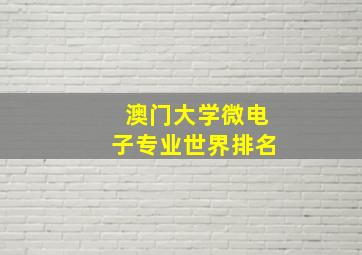 澳门大学微电子专业世界排名